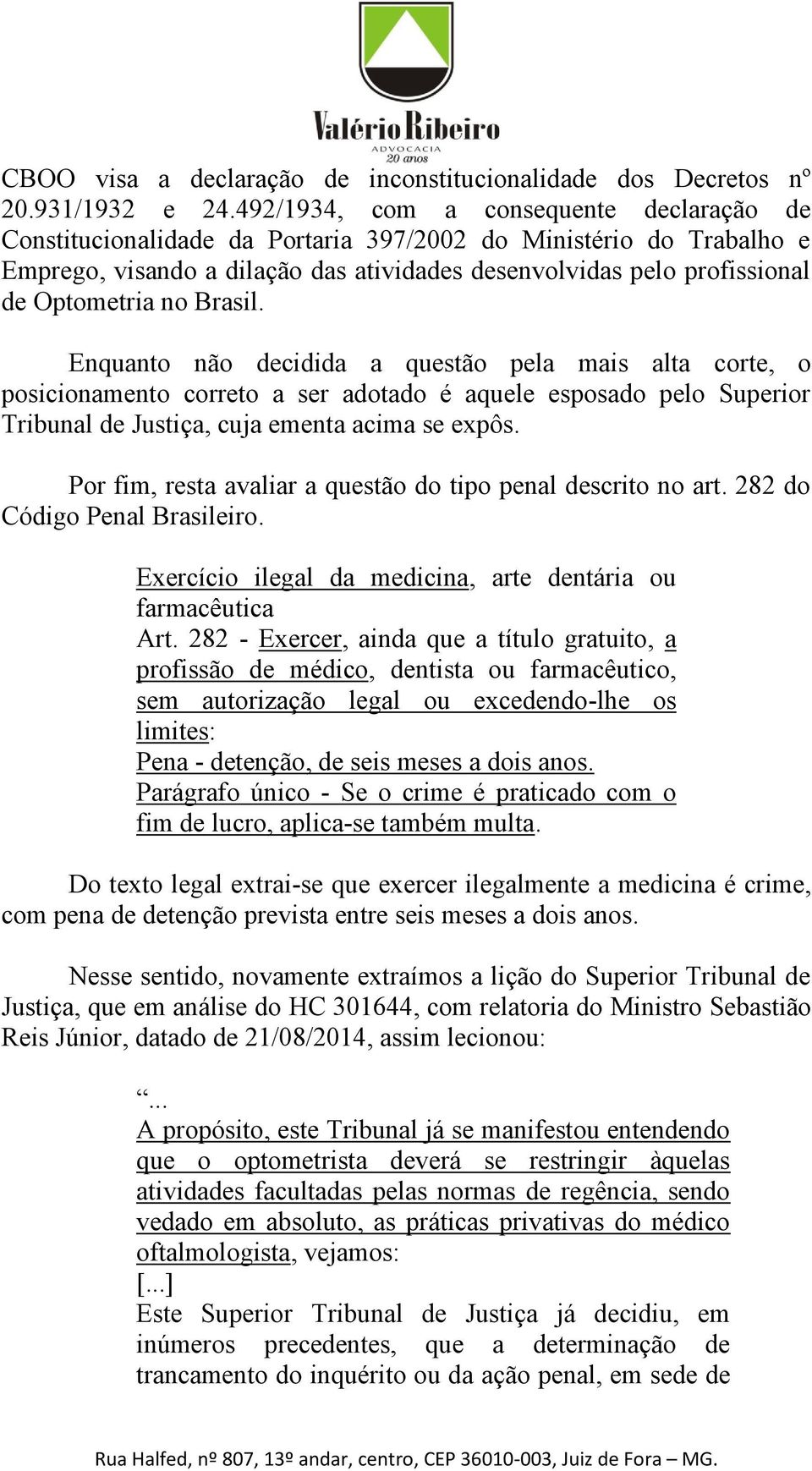 Valério Ribeiro
ADVOCACIA
20 anos

CBOO visa a declaração de inconstitucionalidade dos Decretos nº 20.931/1932 e 24.492/1934, com a consequente declaração de Constitucionalidade da Portaria 397/2002 do Ministério do Trabalho e Emprego, visando a dilação das atividades desenvolvidas pelo profissional de Optometria no Brasil.

Enquanto não decidida a questão pela mais alta corte, o posicionamento correto a ser adotado é aquele esposado pelo Superior Tribunal de Justiça, cuja ementa acima se expôs.

Por fim, resta avaliar a questão do tipo penal descrito no art. 282 do Código Penal Brasileiro.

Exercício ilegal da medicina, arte dentária ou farmacêutica
Art. 282 - Exercer, ainda que a título gratuito, a profissão de médico, dentista ou farmacêutico, sem autorização legal ou excedendo-lhe os limites:
Pena - detenção, de seis meses a dois anos.
Parágrafo único - Se o crime é praticado com o fim de lucro, aplica-se também multa.

Do texto legal extrai-se que exercer ilegalmente a medicina é crime, com pena de detenção prevista entre seis meses a dois anos.

Nesse sentido, novamente extraímos a lição do Superior Tribunal de Justiça, que em análise do HC 301644, com relatoria do Ministro Sebastião Reis Júnior, datado de 21/08/2014, assim lecionou:

“...
A propósito, este Tribunal já se manifestou entendendo que o optometrista deverá se restringir àquelas atividades facultadas pelas normas de regência, sendo vedado em absoluto, as práticas privativas do médico oftalmologista, vejamos:
[...]
Este Superior Tribunal de Justiça já decidiu, em inúmeros precedentes, que a determinação de trancamento do inquérito ou da ação penal, em sede de

Rua Halfed, nº 807, 13º andar, centro, CEP 36010-003, Juiz de Fora – MG.